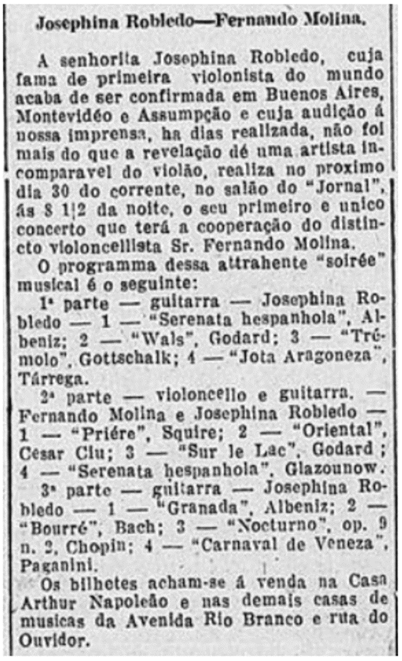 Josephina Robledo—Fernando Molina.

A senhorita Josephina Robledo, cuja fama de primeira violonista do mundo acaba de ser confirmada em Buenos Aires, Montevidéo e Assumpção e cuja audição á nossa imprensa, ha dias realizada, não foi mais do que a revelação dé uma artista incomparavel do violão, realiza no proximo dia 30 do corrente, no salão do "Jornal", ás 8 1|2 da noite, o seu primeiro e unico concerto que terá a cooperação do distincto violoncellista Sr. Fernando Molina.

O programma dessa attrahente "soirée" musical é o seguinte:

1ª parte — guitarra — Josephina Robledo — 1 — "Serenata hespanhola", Albeniz; 2 — "Wals", Godard; 3 — "Trémolo", Gottschalk; 4 — "Jota Aragoneza", Tárrega.

2ª parte — violoncello e guitarra. — Fernando Molina e Josephina Robledo — 1 — "Priére", Squire; 2 — "Oriental", Cesar Ciu; 3 — "Sur le Lac", Godard; 4 — "Serenata hespanhola", Glazounow.

3ª parte — guitarra — Josephina Robledo — 1 — "Granada", Albeniz; 2 — "Bourré", Bach; 3 — "Nocturno", op. 9 n. 2, Chopin; 4 — "Carnaval de Veneza", Paganini.

Os bilhetes acham-se á venda na Casa Arthur Napoleão e nas demais casas de musicas da Avenida Rio Branco e rua do Ouvidor.